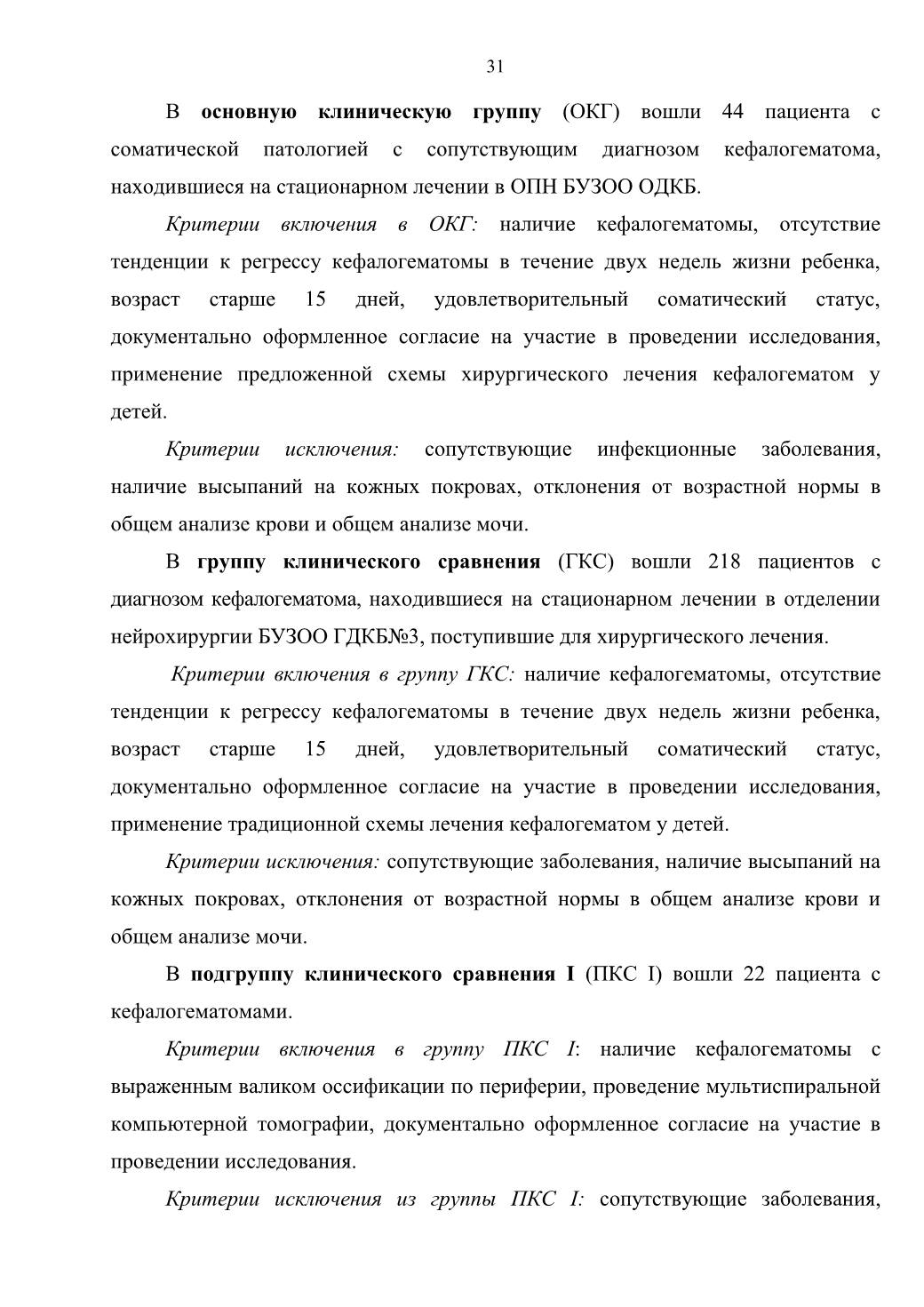 31

В основную клиническую группу (ОКГ) вошли 44 пациента с соматической патологией с сопутствующим диагнозом кефалогематома, находившиеся на стационарном лечении в ОПН БУЗОО ОДКБ.

Критерии включения в ОКГ: наличие кефалогематомы, отсутствие тенденции к регрессу кефалогематомы в течение двух недель жизни ребенка, возраст старше 15 дней, удовлетворительный соматический статус, документально оформленное согласие на участие в проведении исследования, применение предложенной схемы хирургического лечения кефалогематом у детей.

Критерии исключения: сопутствующие инфекционные заболевания, наличие высыпаний на кожных покровах, отклонения от возрастной нормы в общем анализе крови и общем анализе мочи.

В группу клинического сравнения (ГКС) вошли 218 пациентов с диагнозом кефалогематома, находившиеся на стационарном лечении в отделении нейрохирургии БУЗОО ГДКБ№3, поступившие для хирургического лечения.

Критерии включения в группу ГКС: наличие кефалогематомы, отсутствие тенденции к регрессу кефалогематомы в течение двух недель жизни ребенка, возраст старше 15 дней, удовлетворительный соматический статус, документально оформленное согласие на участие в проведении исследования, применение традиционной схемы лечения кефалогематом у детей.

Критерии исключения: сопутствующие заболевания, наличие высыпаний на кожных покровах, отклонения от возрастной нормы в общем анализе крови и общем анализе мочи.

В подгруппу клинического сравнения I (ПКС I) вошли 22 пациента с кефалогематомами.

Критерии включения в группу ПКС I: наличие кефалогематомы с выраженным валиком оссификации по периферии, проведение мультиспиральной компьютерной томографии, документально оформленное согласие на участие в проведении исследования.

Критерии исключения из группы ПКС I: сопутствующие заболевания,